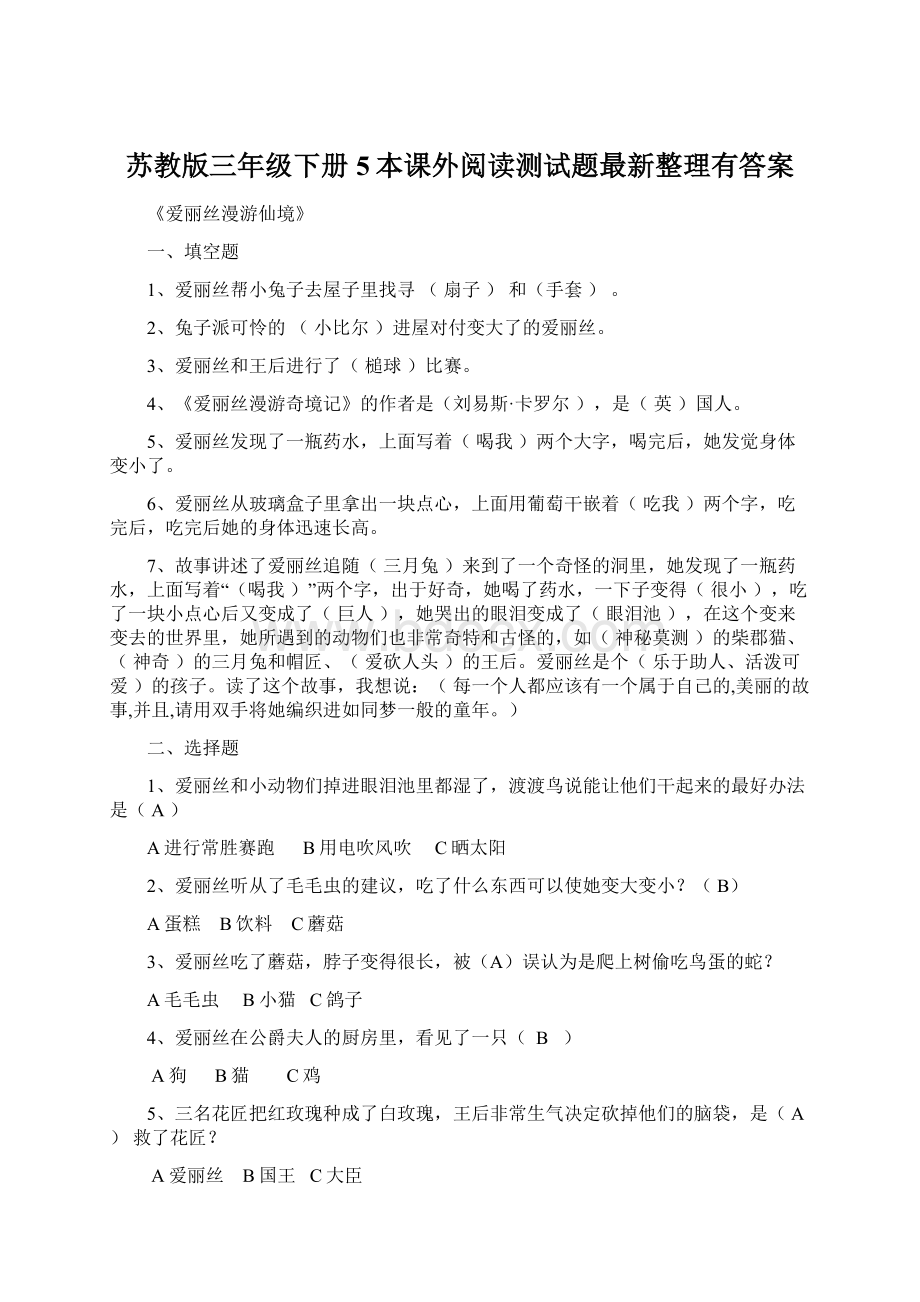 苏教版三年级下册 5 本课外阅读测试题最新整理有答案

《爱丽丝漫游仙境》

一、填空题

1、爱丽丝帮小兔子去屋子里找寻 （ 扇子 ） 和（手套 ） 。

2、兔子派可怜的 （ 小比尔 ）进屋对付变大了的爱丽丝。

3、爱丽丝和王后进行了（ 槌球 ）比赛。

4、《爱丽丝漫游奇境记》的作者是（刘易斯·卡罗尔 ），是（ 英 ）国人。

5、爱丽丝发现了一瓶药水，上面写着（ 喝我 ）两个大字，喝完后，她发觉身体变小了。

6、爱丽丝从玻璃盒子里拿出一块点心，上面用葡萄干嵌着（ 吃我 ）两个字，吃完后，吃完后她的身体迅速长高。

7、故事讲述了爱丽丝追随（ 三月兔 ）来到了一个奇怪的洞里，她发现了一瓶药水，上面写着“（喝我 ）”两个字，出于好奇，她喝了药水，一下子变得（ 很小 ），吃了一块小点心后又变成了（ 巨人 ），她哭出的眼泪变成了（ 眼泪池 ），在这个变来变去的世界里，她所遇到的动物们也非常奇特和古怪的，如（ 神秘莫测 ）的柴郡猫、（ 神奇 ）的三月兔和帽匠、（ 爱砍人头 ）的王后。爱丽丝是个（ 乐于助人、活泼可爱 ）的孩子。读了这个故事，我想说：（ 每一个人都应该有一个属于自己的,美丽的故事,并且,请用双手将她编织进如同梦一般的童年。）

二、选择题

1、爱丽丝和小动物们掉进眼泪池里都湿了，渡渡鸟说能让他们干起来的最好办法是（ A ）

A 进行常胜赛跑 B 用电吹风吹 C 晒太阳

2、爱丽丝听从了毛毛虫的建议，吃了什么东西可以使她变大变小？（ B）

A 蛋糕 B 饮料 C 蘑菇

3、爱丽丝吃了蘑菇，脖子变得很长，被（A）误认为是爬上树偷吃鸟蛋的蛇？

A 毛毛虫 B 小猫 C 鸽子

4、爱丽丝在公爵夫人的厨房里，看见了一只（ B ）

A 狗 B 猫 C 鸡

5、三名花匠把红玫瑰种成了白玫瑰，王后非常生气决定砍掉他们的脑袋，是（ A ） 救了花匠？

A 爱丽丝 B 国王 C 大臣